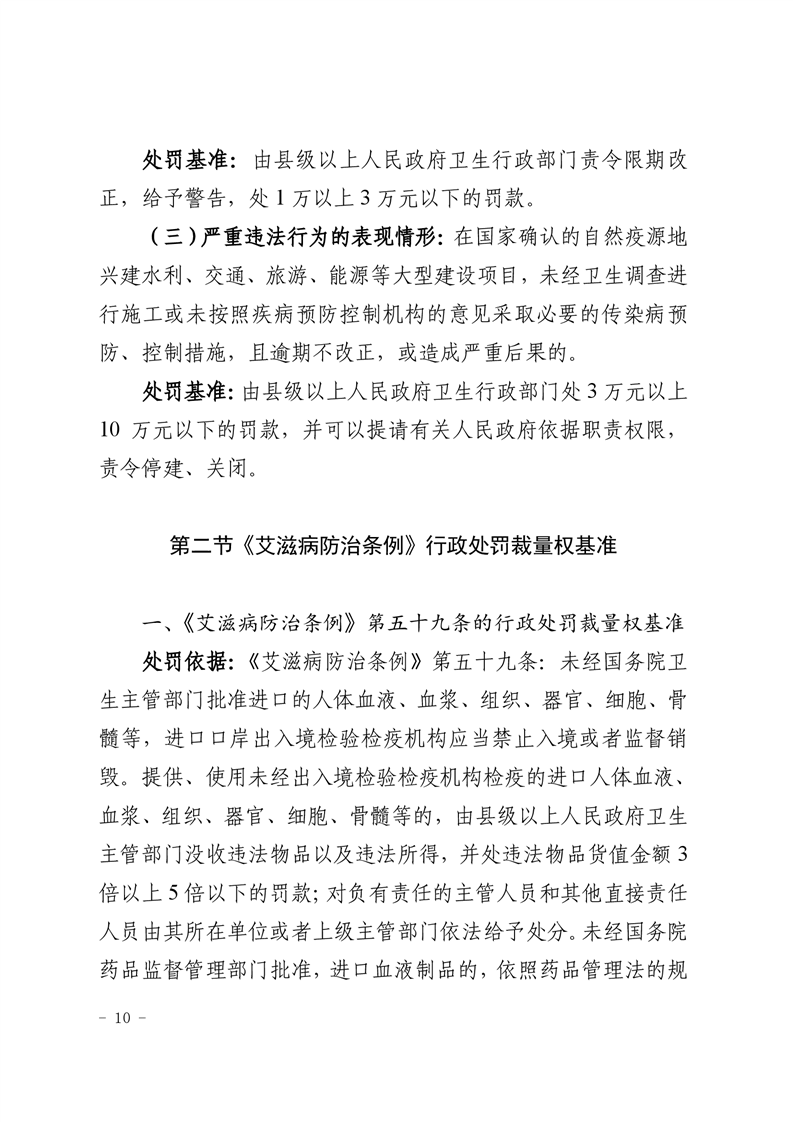 处罚基准：由县级以上人民政府卫生行政部门责令限期改正，给予警告，处 1 万以上 3 万元以下的罚款。

（三）严重违法行为的表现情形：在国家确认的自然疫源地兴建水利、交通、旅游、能源等大型建设项目，未经卫生调查进行施工或未按照疾病预防控制机构的意见采取必要的传染病预防、控制措施，且逾期不改正，或造成严重后果的。

处罚基准：由县级以上人民政府卫生行政部门处 3 万元以上 10 万元以下的罚款，并可以提请有关人民政府依据职责权限，责令停建、关闭。

第二节《艾滋病防治条例》行政处罚裁量权基准

一、《艾滋病防治条例》第五十九条的行政处罚裁量权基准

处罚依据：《艾滋病防治条例》第五十九条：未经国务院卫生主管部门批准进口的人体血液、血浆、组织、器官、细胞、骨髓等，进口口岸出入境检验检疫机构应当禁止入境或者监督销毁。提供、使用未经出入境检验检疫机构检疫的进口人体血液、血浆、组织、器官、细胞、骨髓等的，由县级以上人民政府卫生主管部门没收违法物品以及违法所得，并处违法物品货值金额 3 倍以上 5 倍以下的罚款；对负有责任的主管人员和其他直接责任人员由其所在单位或者上级主管部门依法给予处分。未经国务院药品监督管理部门批准，进口血液制品的，依照药品管理法的规

－ 10 －